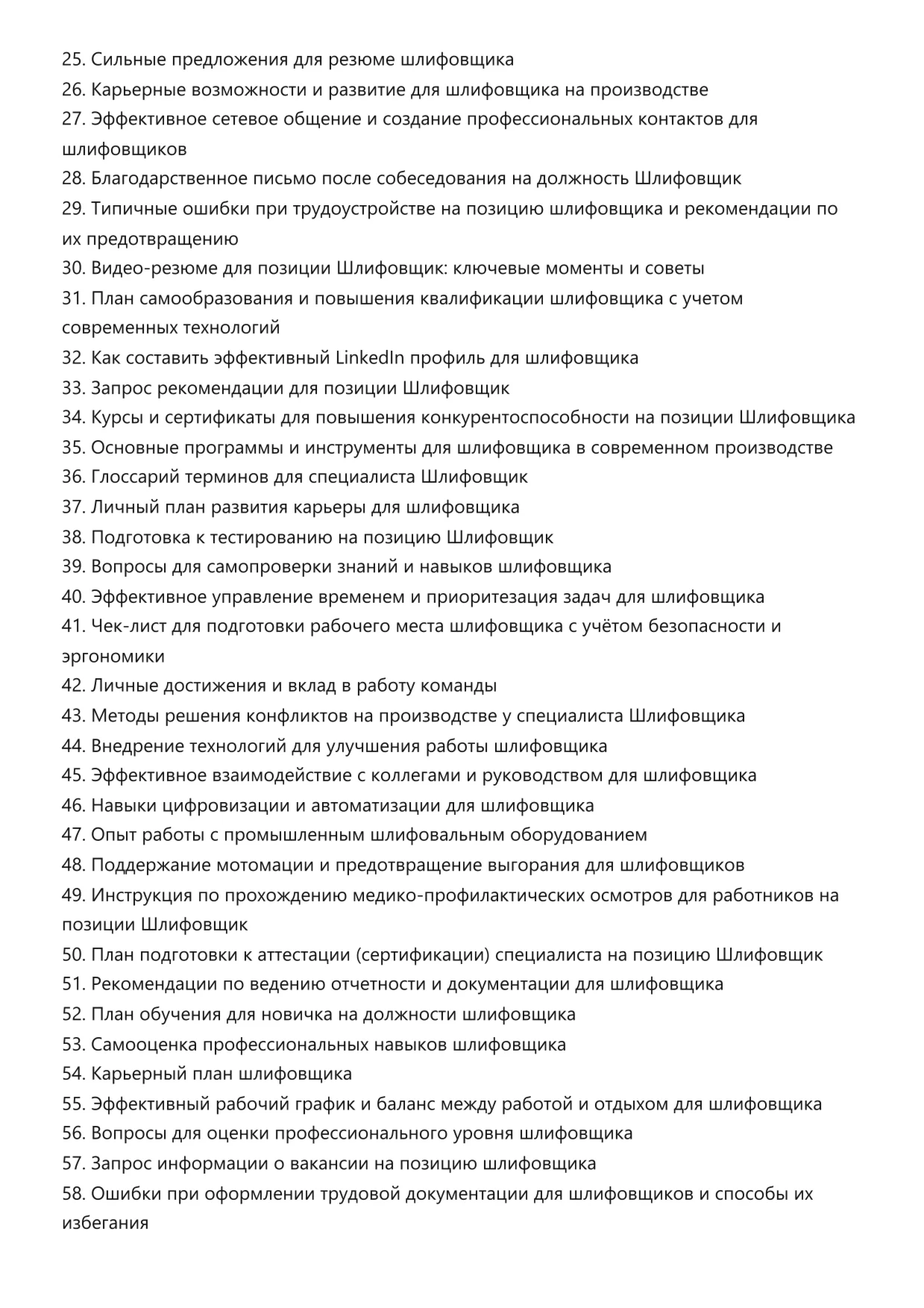 25. Сильные предложения для резюме шлифовщика
26. Карьерные возможности и развитие для шлифовщика на производстве
27. Эффективное сетевое общение и создание профессиональных контактов для шлифовщиков
28. Благодарственное письмо после собеседования на должность Шлифовщик
29. Типичные ошибки при трудоустройстве на позицию шлифовщика и рекомендации по их предотвращению
30. Видео-резюме для позиции Шлифовщик: ключевые моменты и советы
31. План самообразования и повышения квалификации шлифовщика с учетом современных технологий
32. Как составить эффективный LinkedIn профиль для шлифовщика
33. Запрос рекомендации для позиции Шлифовщик
34. Курсы и сертификаты для повышения конкурентоспособности на позиции Шлифовщика
35. Основные программы и инструменты для шлифовщика в современном производстве
36. Глоссарий терминов для специалиста Шлифовщик
37. Личный план развития карьеры для шлифовщика
38. Подготовка к тестированию на позицию Шлифовщик
39. Вопросы для самопроверки знаний и навыков шлифовщика
40. Эффективное управление временем и приоритезация задач для шлифовщика
41. Чек-лист для подготовки рабочего места шлифовщика с учётом безопасности и эргономики
42. Личные достижения и вклад в работу команды
43. Методы решения конфликтов на производстве у специалиста Шлифовщика
44. Внедрение технологий для улучшения работы шлифовщика
45. Эффективное взаимодействие с коллегами и руководством для шлифовщика
46. Навыки цифровизации и автоматизации для шлифовщика
47. Опыт работы с промышленным шлифовальным оборудованием
48. Поддержание мотомации и предотвращение выгорания для шлифовщиков
49. Инструкция по прохождению медико-профилактических осмотров для работников на позиции Шлифовщик
50. План подготовки к аттестации (сертификации) специалиста на позицию Шлифовщик
51. Рекомендации по ведению отчетности и документации для шлифовщика
52. План обучения для новичка на должности шлифовщика
53. Самооценка профессиональных навыков шлифовщика
54. Карьерный план шлифовщика
55. Эффективный рабочий график и баланс между работой и отдыхом для шлифовщика
56. Вопросы для оценки профессионального уровня шлифовщика
57. Запрос информации о вакансии на позицию шлифовщика
58. Ошибки при оформлении трудовой документации для шлифовщиков и способы их избегания